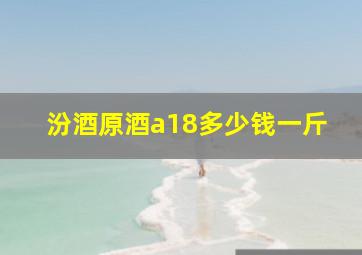 汾酒原酒a18多少钱一斤